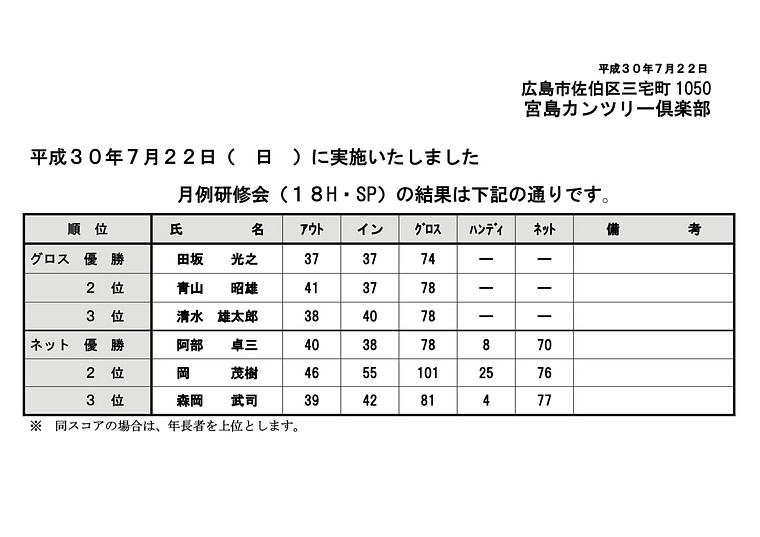 平成３０年７月２２日

広島市佐伯区三宅町 1050

宮島カンツリー倶楽部

平成３０年７月２２日（　日　）に実施いたしました

月例研修会（１８Ｈ・SP）の結果は下記の通りです。

| 順　位 | 氏　　名 | アウト | イン | グロス | ハンディ | ネット | 備　　考 |
|---|---|---|---|---|---|---|---|
| グロス　優　勝 | 田坂　光之 | 37 | 37 | 74 | ― | ― | |
| ２　位 | 青山　昭雄 | 41 | 37 | 78 | ― | ― | |
| ３　位 | 清水　雄太郎 | 38 | 40 | 78 | ― | ― | |
| ネット　優　勝 | 阿部　卓三 | 40 | 38 | 78 | 8 | 70 | |
| ２　位 | 岡　茂樹 | 46 | 55 | 101 | 25 | 76 | |
| ３　位 | 森岡　武司 | 39 | 42 | 81 | 4 | 77 | |

※　同スコアの場合は、年長者を上位とします。